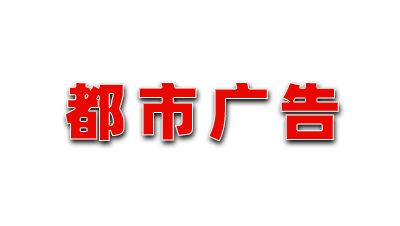 都市广告